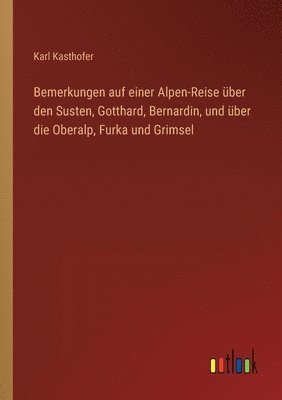 Karl Kasthofer

Bemerkungen auf einer Alpen-Reise über den Susten, Gotthard, Bernardin, und über die Oberalp, Furka und Grimsel

outlook